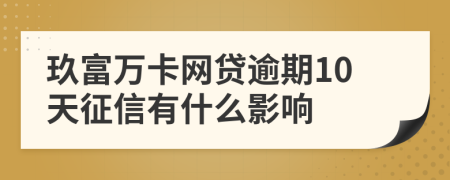 玖富万卡网贷逾期10天征信有什么影响